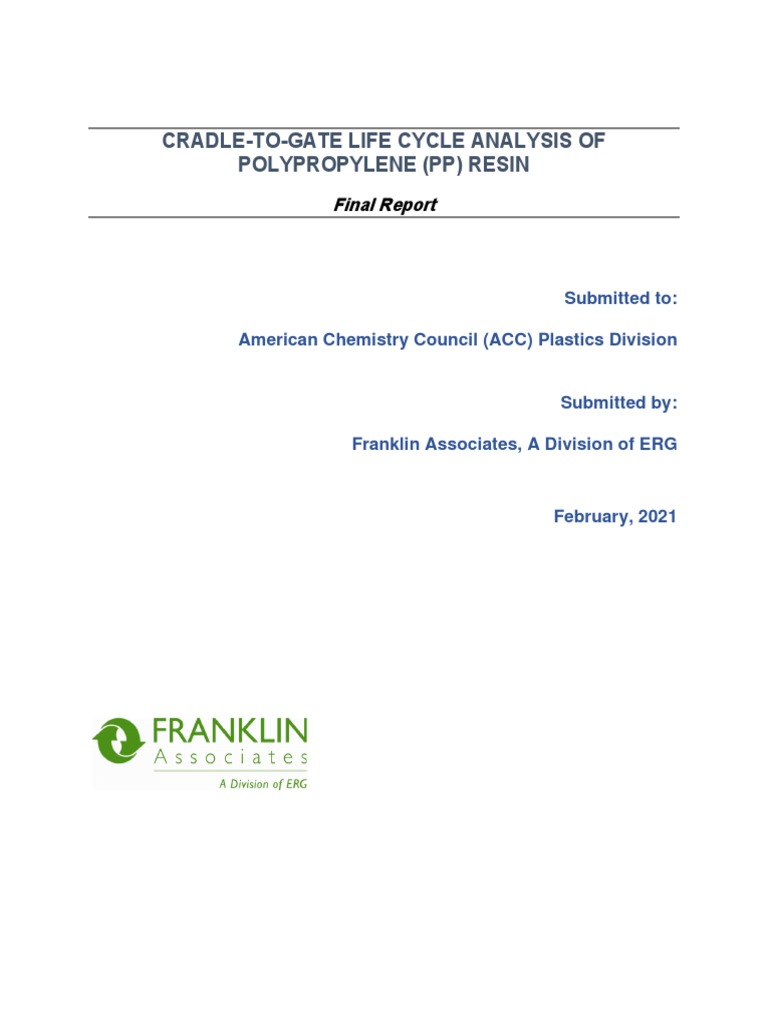 CRADLE-TO-GATE LIFE CYCLE ANALYSIS OF POLYPROPYLENE (PP) RESIN

Final Report

Submitted to:

American Chemistry Council (ACC) Plastics Division

Submitted by:

Franklin Associates, A Division of ERG

February, 2021

FRANKLIN
Associates
A Division of ERG